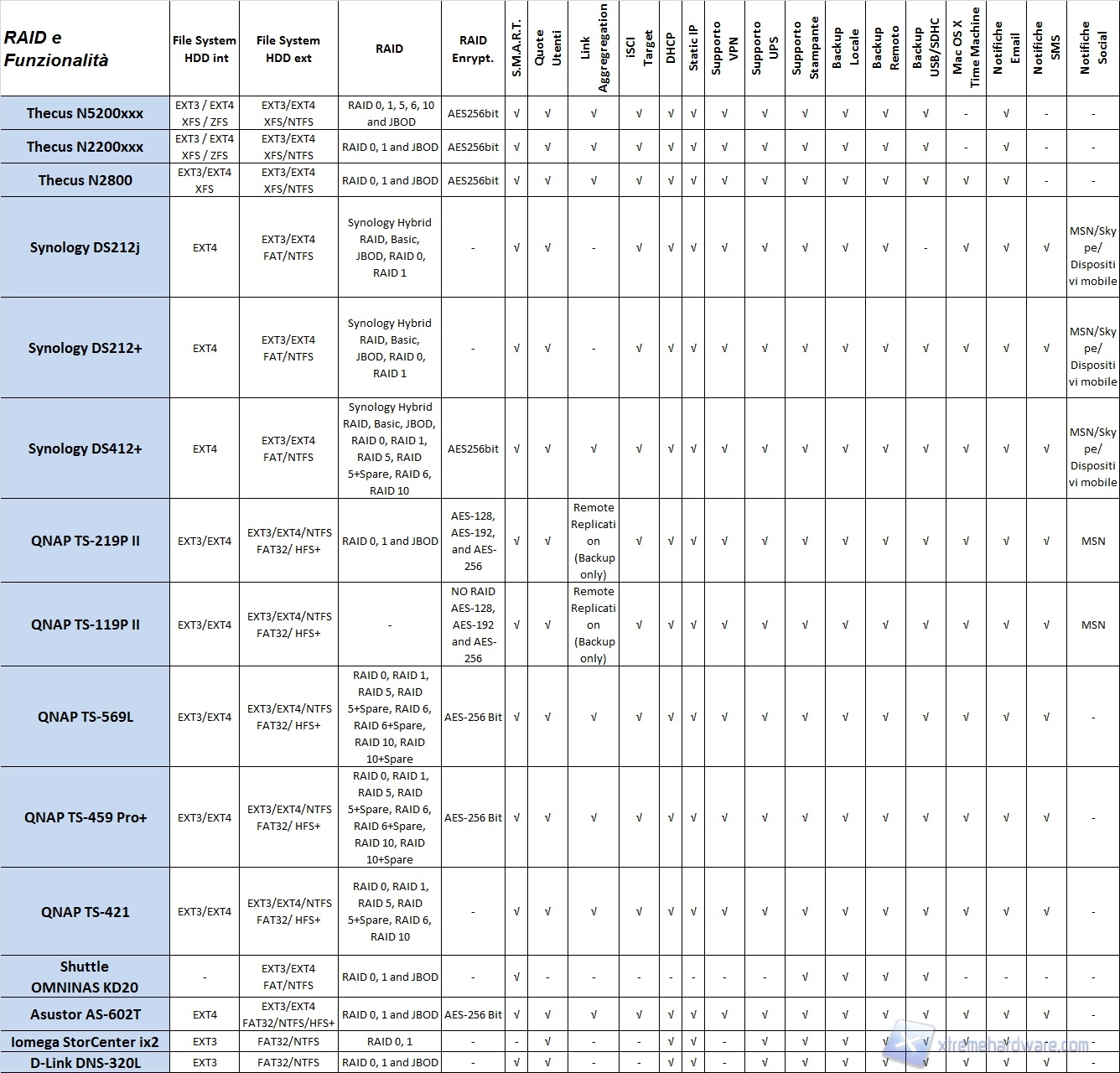 | RAID e Funzionalità | File System HDD int | File System HDD ext | RAID | RAID Enrypt. | S.M.A.R.T. | Quote Utenti | Link Aggregregation | iSCI Target | DHCP | Static IP | Supporto VPN | Supporto UPS | Supporto Stampante | Backup Locale | Backup Remoto | Backup USB/SDHC | Mac OS X Time Machine | Notifiche Email | Notifiche SMS | Notifiche Social |
|---|---|---|---|---|---|---|---|---|---|---|---|---|---|---|---|---|---|---|---|---|
| Thecus N5200xxx | EXT3 / EXT4 XFS / ZFS | EXT3/EXT4 XFS/NTFS | RAID 0, 1, 5, 6, 10 and JBOD | AES256bit | √ | √ | √ | √ | √ | √ | √ | √ | √ | √ | √ | √ | - | √ | - | - |
| Thecus N2200xxx | EXT3 / EXT4 XFS / ZFS | EXT3/EXT4 XFS/NTFS | RAID 0, 1 and JBOD | AES256bit | √ | √ | √ | √ | √ | √ | √ | √ | √ | √ | √ | √ | - | √ | - | - |
| Thecus N2800 | EXT3/EXT4 XFS | EXT3/EXT4 XFS/NTFS | RAID 0, 1 and JBOD | AES256bit | √ | √ | √ | √ | √ | √ | √ | √ | √ | √ | √ | √ | √ | √ | - | - |
| Synology DS212j | EXT4 | EXT3/EXT4 FAT/NTFS | Synology Hybrid RAID, Basic, JBOD, RAID 0, RAID 1 | - | √ | √ | - | √ | √ | √ | √ | √ | √ | √ | √ | - | √ | √ | √ | MSN/Skype/ Dispositivi mobile |
| Synology DS212+ | EXT4 | EXT3/EXT4 FAT/NTFS | Synology Hybrid RAID, Basic, JBOD, RAID 0, RAID 1 | - | √ | √ | - | √ | √ | √ | √ | √ | √ | √ | √ | √ | √ | √ | √ | MSN/Skype/ Dispositivi mobile |
| Synology DS412+ | EXT4 | EXT3/EXT4 FAT/NTFS | Synology Hybrid RAID, Basic, JBOD, RAID 0, RAID 1, RAID 5, RAID 5+Spare, RAID 6, RAID 10 | AES256bit | √ | √ | √ | √ | √ | √ | √ | √ | √ | √ | √ | √ | √ | √ | √ | MSN/Skype/ Dispositivi mobile |
| QNAP TS-219P II | EXT3/EXT4 | EXT3/EXT4/NTFS FAT32/ HFS+ | RAID 0, 1 and JBOD | AES-128, AES-192, and AES-256 | √ | √ | Remote Replication (Backup only) | √ | √ | √ | √ | √ | √ | √ | √ | √ | √ | √ | √ | MSN |
| QNAP TS-119P II | EXT3/EXT4 | EXT3/EXT4/NTFS FAT32/ HFS+ | - | NO RAID AES-128, AES-192 and AES-256 | √ | √ | Remote Replication (Backup only) | √ | √ | √ | √ | √ | √ | √ | √ | √ | √ | √ | √ | MSN |
| QNAP TS-569L | EXT3/EXT4 | EXT3/EXT4/NTFS FAT32/ HFS+ | RAID 0, RAID 1, RAID 5, RAID 5+Spare, RAID 6, RAID 6+Spare, RAID 10, RAID 10+Spare | AES-256 Bit | √ | √ | √ | √ | √ | √ | √ | √ | √ | √ | √ | √ | √ | √ | √ | - |
| QNAP TS-459 Pro+ | EXT3/EXT4 | EXT3/EXT4/NTFS FAT32/ HFS+ | RAID 0, RAID 1, RAID 5, RAID 5+Spare, RAID 6, RAID 6+Spare, RAID 10, RAID 10+Spare | AES-256 Bit | √ | √ | √ | √ | √ | √ | √ | √ | √ | √ | √ | √ | √ | √ | √ | - |
| QNAP TS-421 | EXT3/EXT4 | EXT3/EXT4/NTFS FAT32/ HFS+ | RAID 0, RAID 1, RAID 5, RAID 5+Spare, RAID 6, RAID 10 | - | √ | √ | √ | √ | √ | √ | √ | √ | √ | √ | √ | √ | √ | √ | √ | - |
| Shuttle OMNINAS KD20 | - | EXT3/EXT4 FAT/NTFS | RAID 0, 1 and JBOD | - | √ | - | - | - | - | - | - | - | √ | √ | √ | √ | - | - | - | - |
| Asustor AS-602T | EXT4 | EXT3/EXT4 FAT32/NTFS/HFS+ | RAID 0, 1 and JBOD | AES-256 Bit | √ | √ | √ | √ | √ | √ | √ | √ | √ | √ | √ | √ | √ | √ | √ | - |
| Iomega StorCenter ix2 | EXT3 | FAT32/NTFS | RAID 0, 1 | - | - | √ | - | - | √ | √ | - | √ | √ | √ | √ | √ | √ | √ | - | - |
| D-Link DNS-320L | EXT3 | FAT32/NTFS | RAID 0, 1 and JBOD | - | √ | √ | - | - | √ | √ | - | √ | √ | √ | √ | √ | √ | √ | - | - |

xtremehardware.com